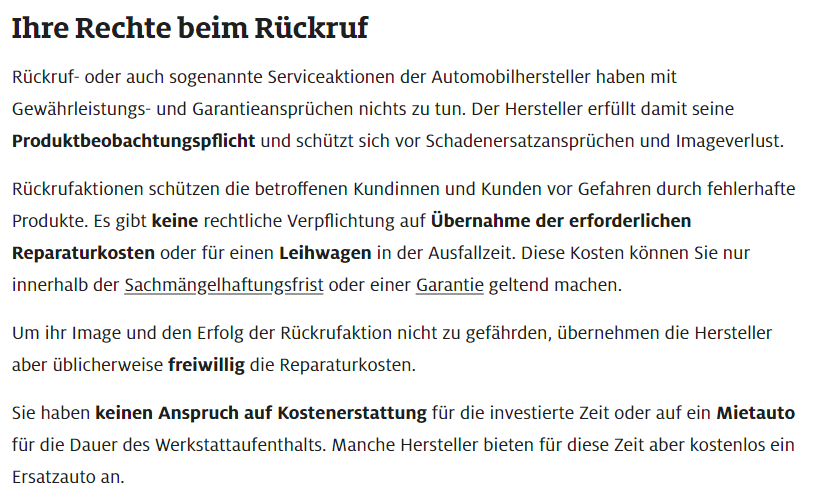 Ihre Rechte beim Rückruf

Rückruf- oder auch sogenannte Serviceaktionen der Automobilhersteller haben mit Gewährleistungs- und Garantieansprüchen nichts zu tun. Der Hersteller erfüllt damit seine Produktbeobachtungspflicht und schützt sich vor Schadenersatzansprüchen und Imageverlust.

Rückrufaktionen schützen die betroffenen Kundinnen und Kunden vor Gefahren durch fehlerhafte Produkte. Es gibt keine rechtliche Verpflichtung auf Übernahme der erforderlichen Reparaturkosten oder für einen Leihwagen in der Ausfallzeit. Diese Kosten können Sie nur innerhalb der Sachmängelhaftungsfrist oder einer Garantie geltend machen.

Um ihr Image und den Erfolg der Rückrufaktion nicht zu gefährden, übernehmen die Hersteller aber üblicherweise freiwillig die Reparaturkosten.

Sie haben keinen Anspruch auf Kostenerstattung für die investierte Zeit oder auf ein Mietauto für die Dauer des Werkstattaufenthalts. Manche Hersteller bieten für diese Zeit aber kostenlos ein Ersatzauto an.